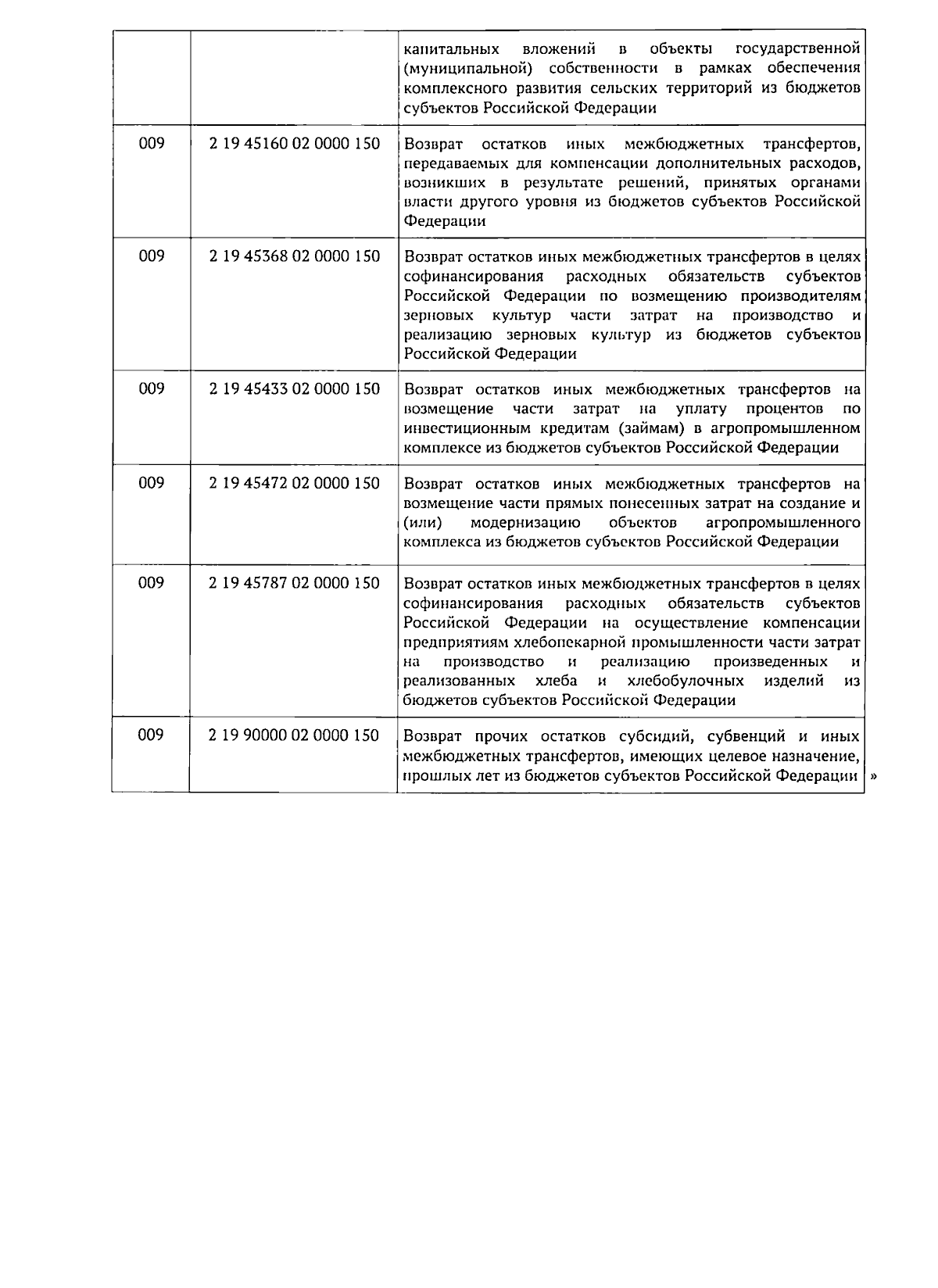 | | | |
|---|---|---|
| | | капитальных вложений в объекты государственной (муниципальной) собственности в рамках обеспечения комплексного развития сельских территорий из бюджетов субъектов Российской Федерации |
| 009 | 2 19 45160 02 0000 150 | Возврат остатков иных межбюджетных трансфертов, передаваемых для компенсации дополнительных расходов, возникших в результате решений, принятых органами власти другого уровня из бюджетов субъектов Российской Федерации |
| 009 | 2 19 45368 02 0000 150 | Возврат остатков иных межбюджетных трансфертов в целях софинансирования расходных обязательств субъектов Российской Федерации по возмещению производителям зерновых культур части затрат на производство и реализацию зерновых культур из бюджетов субъектов Российской Федерации |
| 009 | 2 19 45433 02 0000 150 | Возврат остатков иных межбюджетных трансфертов на возмещение части затрат на уплату процентов по инвестиционным кредитам (займам) в агропромышленном комплексе из бюджетов субъектов Российской Федерации |
| 009 | 2 19 45472 02 0000 150 | Возврат остатков иных межбюджетных трансфертов на возмещение части прямых понесенных затрат на создание и (или) модернизацию объектов агропромышленного комплекса из бюджетов субъектов Российской Федерации |
| 009 | 2 19 45787 02 0000 150 | Возврат остатков иных межбюджетных трансфертов в целях софинансирования расходных обязательств субъектов Российской Федерации на осуществление компенсации предприятиям хлебопекарной промышленности части затрат на производство и реализацию произведенных и реализованных хлеба и хлебобулочных изделий из бюджетов субъектов Российской Федерации |
| 009 | 2 19 90000 02 0000 150 | Возврат прочих остатков субсидий, субвенций и иных межбюджетных трансфертов, имеющих целевое назначение, прошлых лет из бюджетов субъектов Российской Федерации |

»